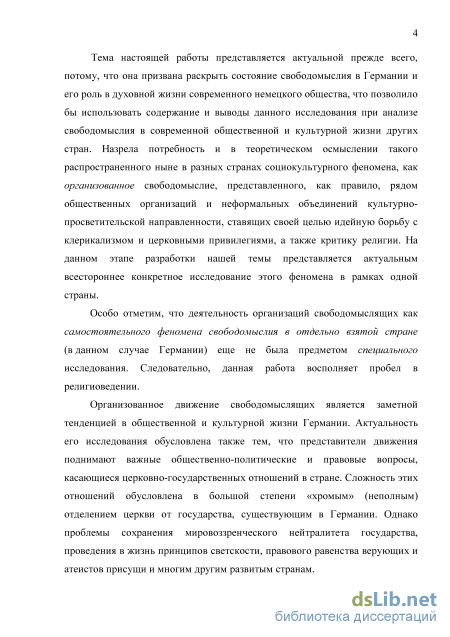 4

Тема настоящей работы представляется актуальной прежде всего, потому, что она призвана раскрыть состояние свободомыслия в Германии и его роль в духовной жизни современного немецкого общества, что позволило бы использовать содержание и выводы данного исследования при анализе свободомыслия в современной общественной и культурной жизни других стран. Назрела потребность и в теоретическом осмыслении такого распространенного ныне в разных странах социокультурного феномена, как организованное свободомыслие, представленного, как правило, рядом общественных организаций и неформальных объединений культурно-просветительской направленности, ставящих своей целью идейную борьбу с клерикализмом и церковными привилегиями, а также критику религии. На данном этапе разработки нашей темы представляется актуальным всестороннее конкретное исследование этого феномена в рамках одной страны.

Особо отметим, что деятельность организаций свободомыслящих как самостоятельного феномена свободомыслия в отдельно взятой стране (в данном случае Германии) еще не была предметом специального исследования. Следовательно, данная работа восполняет пробел в религиоведении.

Организованное движение свободомыслящих является заметной тенденцией в общественной и культурной жизни Германии. Актуальность его исследования обусловлена также тем, что представители движения поднимают важные общественно-политические и правовые вопросы, касающиеся церковно-государственных отношений в стране. Сложность этих отношений обусловлена в большой степени «хромым» (неполным) отделением церкви от государства, существующим в Германии. Однако проблемы сохранения мировоззренческого нейтралитета государства, проведения в жизнь принципов светскости, правового равенства верующих и атеистов присущи и многим другим развитым странам.

dsLib.net
библиотека диссертаций